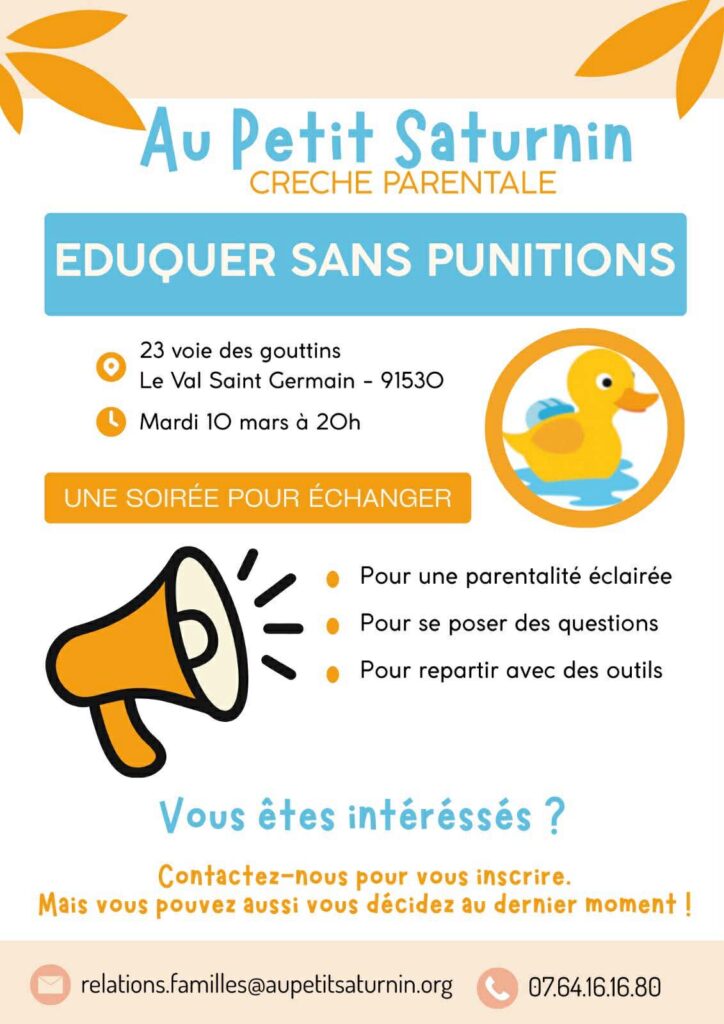 Au Petit Saturnin
CRECHE PARENTALE

EDUQUER SANS PUNITIONS

23 voie des gouttins
Le Val Saint Germain - 91530

Mardi 10 mars à 20h

UNE SOIRÉE POUR ÉCHANGER

Pour une parentalité éclairée
Pour se poser des questions
Pour repartir avec des outils

Vous êtes intéréssés ?

Contactez-nous pour vous inscrire.
Mais vous pouvez aussi vous décidez au dernier moment !

relations.familles@aupetitsaturnin.org
07.64.16.16.80